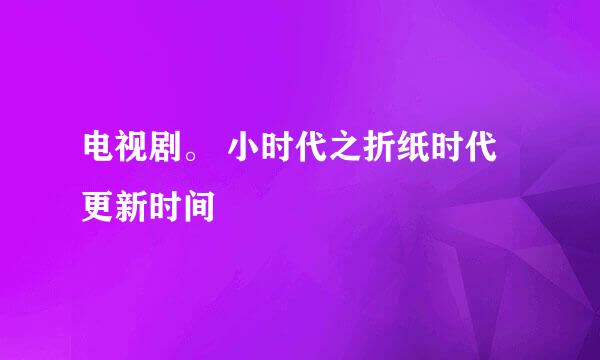 电视剧。 小时代之折纸时代更新时间